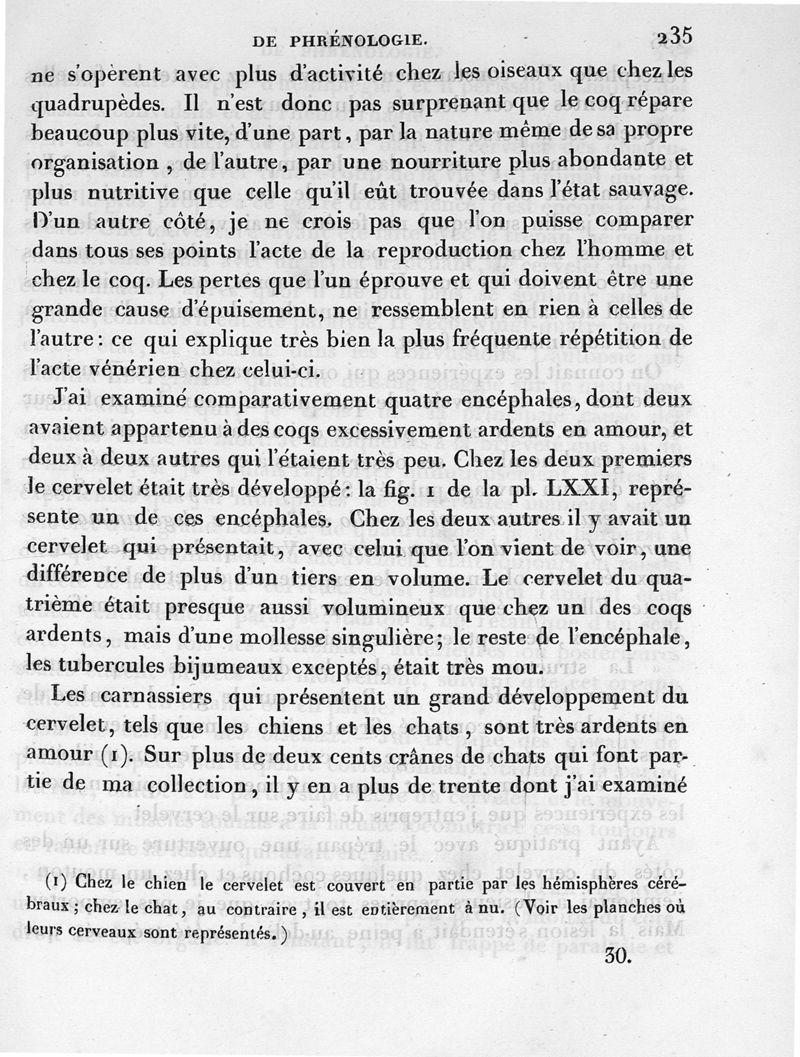 DE PHRÉNOLOGIE. 235

ne s'opèrent avec plus d'activité chez les oiseaux que chez les quadrupèdes. Il n'est donc pas surprenant que le coq répare beaucoup plus vite, d'une part, par la nature même de sa propre organisation, de l'autre, par une nourriture plus abondante et plus nutritive que celle qu'il eût trouvée dans l'état sauvage. D'un autre côté, je ne crois pas que l'on puisse comparer dans tous ses points l'acte de la reproduction chez l'homme et chez le coq. Les pertes que l'un éprouve et qui doivent être une grande cause d'épuisement, ne ressemblent en rien à celles de l'autre: ce qui explique très bien la plus fréquente répétition de l'acte vénérien chez celui-ci.

J'ai examiné comparativement quatre encéphales, dont deux avaient appartenu à des coqs excessivement ardents en amour, et deux à deux autres qui l'étaient très peu. Chez les deux premiers le cervelet était très développé: la fig. 1 de la pl. LXXI, représente un de ces encéphales. Chez les deux autres il y avait un cervelet qui présentait, avec celui que l'on vient de voir, une différence de plus d'un tiers en volume. Le cervelet du quatrième était presque aussi volumineux que chez un des coqs ardents, mais d'une mollesse singulière; le reste de l'encéphale, les tubercules bijumeaux exceptés, était très mou.

Les carnassiers qui présentent un grand développement du cervelet, tels que les chiens et les chats, sont très ardents en amour (1). Sur plus de deux cents crânes de chats qui font partie de ma collection, il y en a plus de trente dont j'ai examiné

(1) Chez le chien le cervelet est couvert en partie par les hémisphères cérébraux; chez le chat, au contraire, il est entièrement à nu. (Voir les planches où leurs cerveaux sont représentés.)

30.